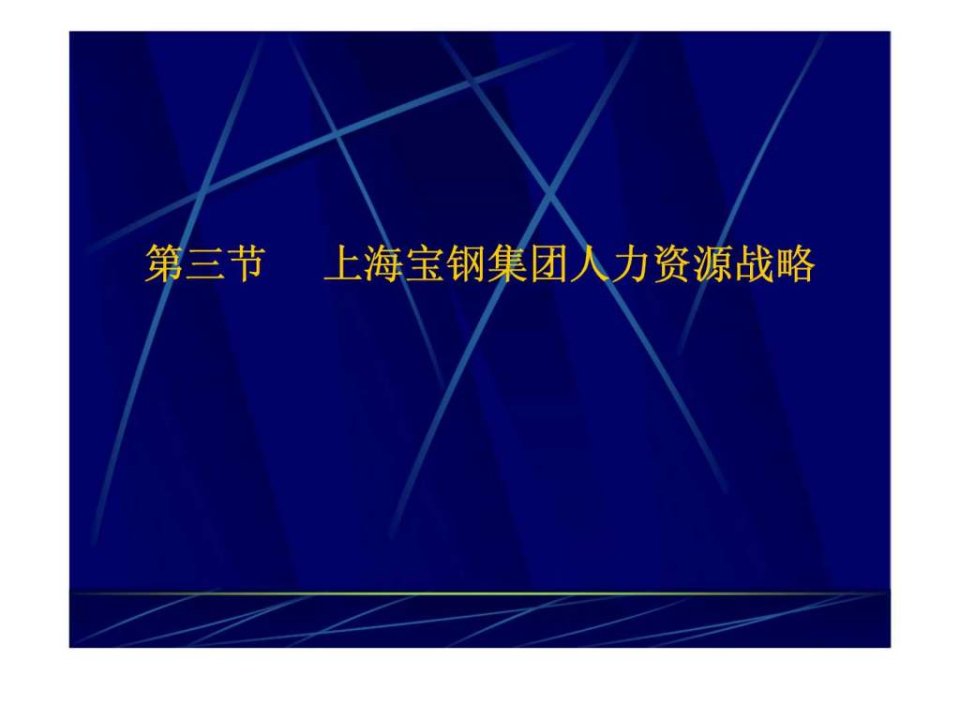 第三节　上海宝钢集团人力资源战略